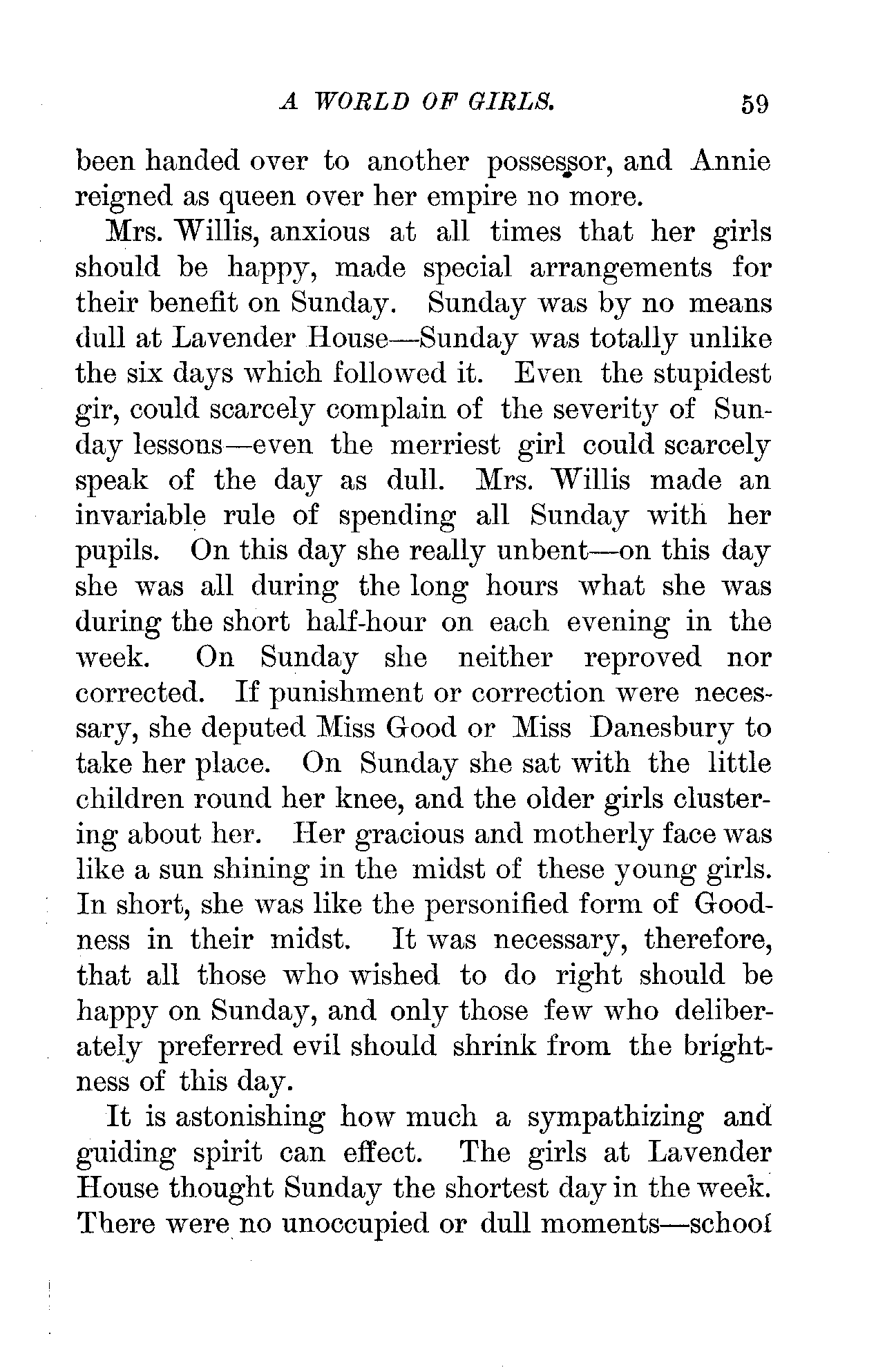 A WORLD OF GIRLS. 59

been handed over to another possessor, and Annie reigned as queen over her empire no more.

Mrs. Willis, anxious at all times that her girls should be happy, made special arrangements for their benefit on Sunday. Sunday was by no means dull at Lavender House—Sunday was totally unlike the six days which followed it. Even the stupidest gir, could scarcely complain of the severity of Sunday lessons—even the merriest girl could scarcely speak of the day as dull. Mrs. Willis made an invariable rule of spending all Sunday with her pupils. On this day she really unbent—on this day she was all during the long hours what she was during the short half-hour on each evening in the week. On Sunday she neither reproved nor corrected. If punishment or correction were necessary, she deputed Miss Good or Miss Danesbury to take her place. On Sunday she sat with the little children round her knee, and the older girls clustering about her. Her gracious and motherly face was like a sun shining in the midst of these young girls. In short, she was like the personified form of Goodness in their midst. It was necessary, therefore, that all those who wished to do right should be happy on Sunday, and only those few who deliberately preferred evil should shrink from the brightness of this day.

It is astonishing how much a sympathizing and guiding spirit can effect. The girls at Lavender House thought Sunday the shortest day in the week. There were no unoccupied or dull moments—school